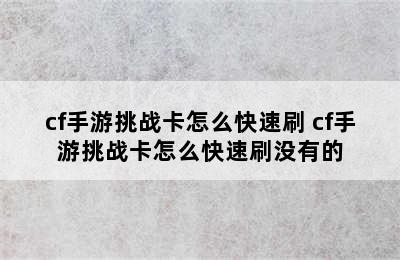 cf手游挑战卡怎么快速刷 cf手游挑战卡怎么快速刷没有的